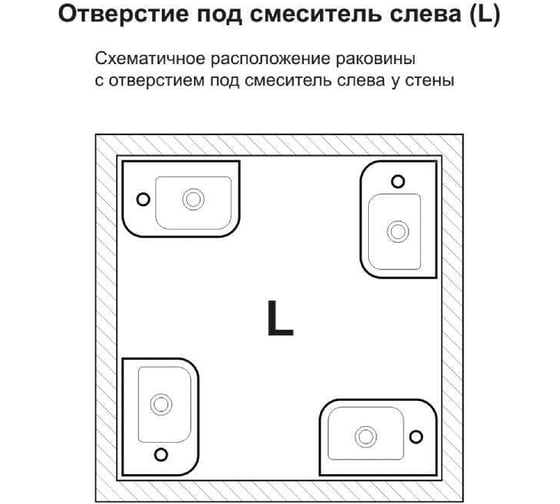 Отверстие под смеситель слева (L)

Схематичное расположение раковины с отверстием под смеситель слева у стены

L